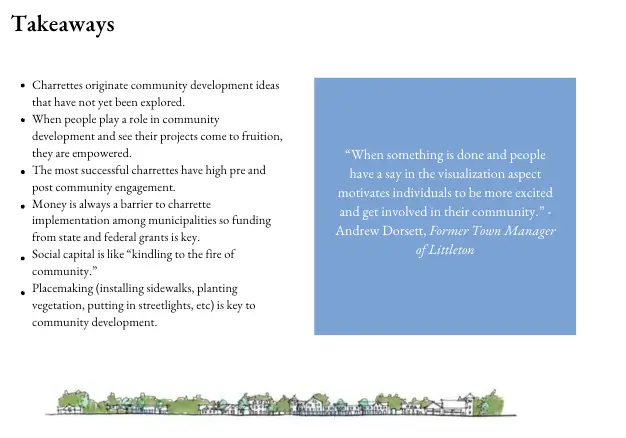 Takeaways

• Charrettes originate community development ideas that have not yet been explored.
• When people play a role in community development and see their projects come to fruition, they are empowered.
• The most successful charrettes have high pre and post community engagement.
• Money is always a barrier to charrette implementation among municipalities so funding from state and federal grants is key.
• Social capital is like "kindling to the fire of community."
• Placemaking (installing sidewalks, planting vegetation, putting in streetlights, etc) is key to community development.

"When something is done and people have a say in the visualization aspect motivates individuals to be more excited and get involved in their community." - Andrew Dorsett, Former Town Manager of Littleton